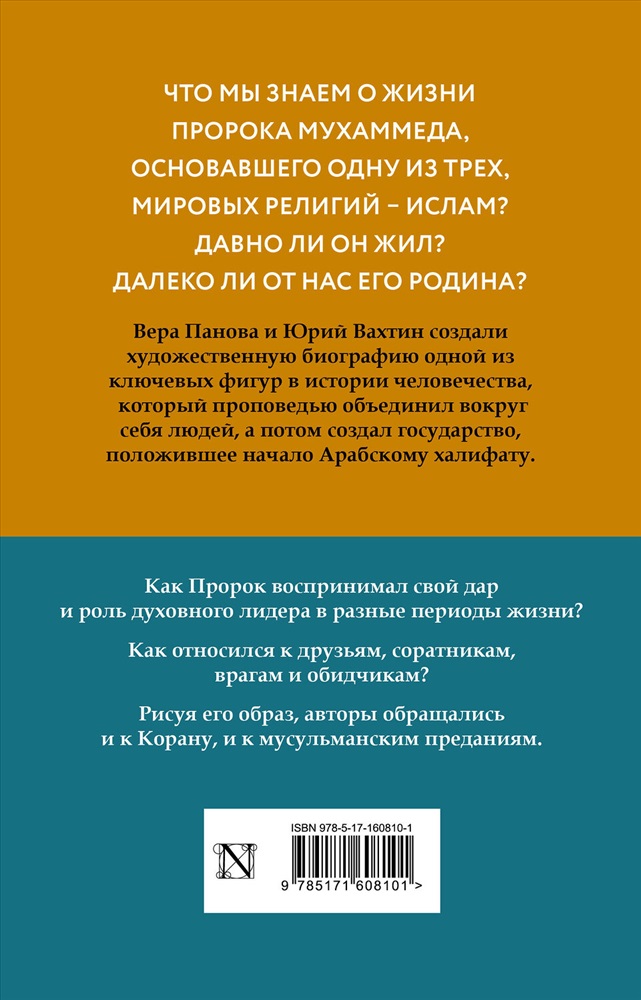 ЧТО МЫ ЗНАЕМ О ЖИЗНИ ПРОРОКА МУХАММЕДА, ОСНОВАВШЕГО ОДНУ ИЗ ТРЕХ, МИРОВЫХ РЕЛИГИЙ – ИСЛАМ? ДАВНО ЛИ ОН ЖИЛ? ДАЛЕКО ЛИ ОТ НАС ЕГО РОДИНА?

Вера Панова и Юрий Вахтин создали художественную биографию одной из ключевых фигур в истории человечества, который проповедью объединил вокруг себя людей, а потом создал государство, положившее начало Арабскому халифату.

Как Пророк воспринимал свой дар и роль духовного лидера в разные периоды жизни?

Как относился к друзьям, соратникам, врагам и обидчикам?

Рисуя его образ, авторы обращались и к Корану, и к мусульманским преданиям.

ISBN 978-5-17-160810-1

N

9 785171 608101 >